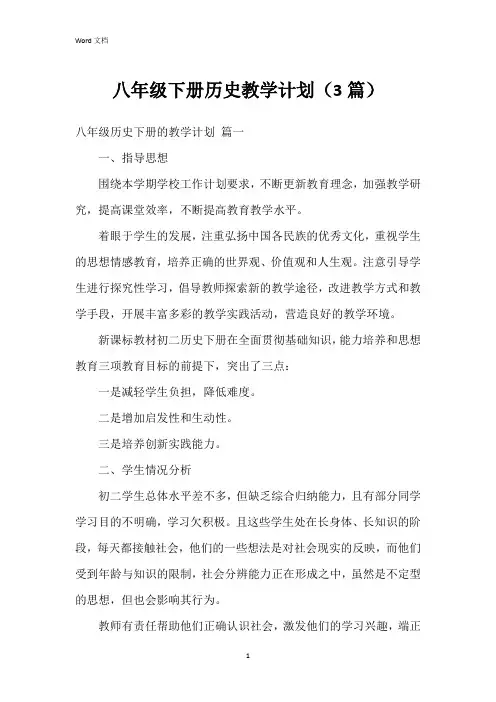 Word 文档

八年级下册历史教学计划（3 篇）

八年级历史下册的教学计划 篇一

一、指导思想

围绕本学期学校工作计划要求，不断更新教育理念，加强教学研究，提高课堂效率，不断提高教育教学水平。

着眼于学生的发展，注重弘扬中国各民族的优秀文化，重视学生的思想情感教育，培养正确的世界观、价值观和人生观。注意引导学生进行探究性学习，倡导教师探索新的教学途径，改进教学方式和教学手段，开展丰富多彩的教学实践活动，营造良好的教学环境。

新课标教材初二历史下册在全面贯彻基础知识，能力培养和思想教育三项教育目标的前提下，突出了三点：

一是减轻学生负担，降低难度。

二是增加启发性和生动性。

三是培养创新实践能力。

二、学生情况分析

初二学生总体水平差不多，但缺乏综合归纳能力，且有部分同学学习目的不明确，学习欠积极。且这些学生处在长身体、长知识的阶段，每天都接触社会，他们的一些想法是对社会现实的反映，而他们受到年龄与知识的限制，社会分辨能力正在形成之中，虽然是不定型的思想，但也会影响其行为。

教师有责任帮助他们正确认识社会，激发他们的学习兴趣，端正

1